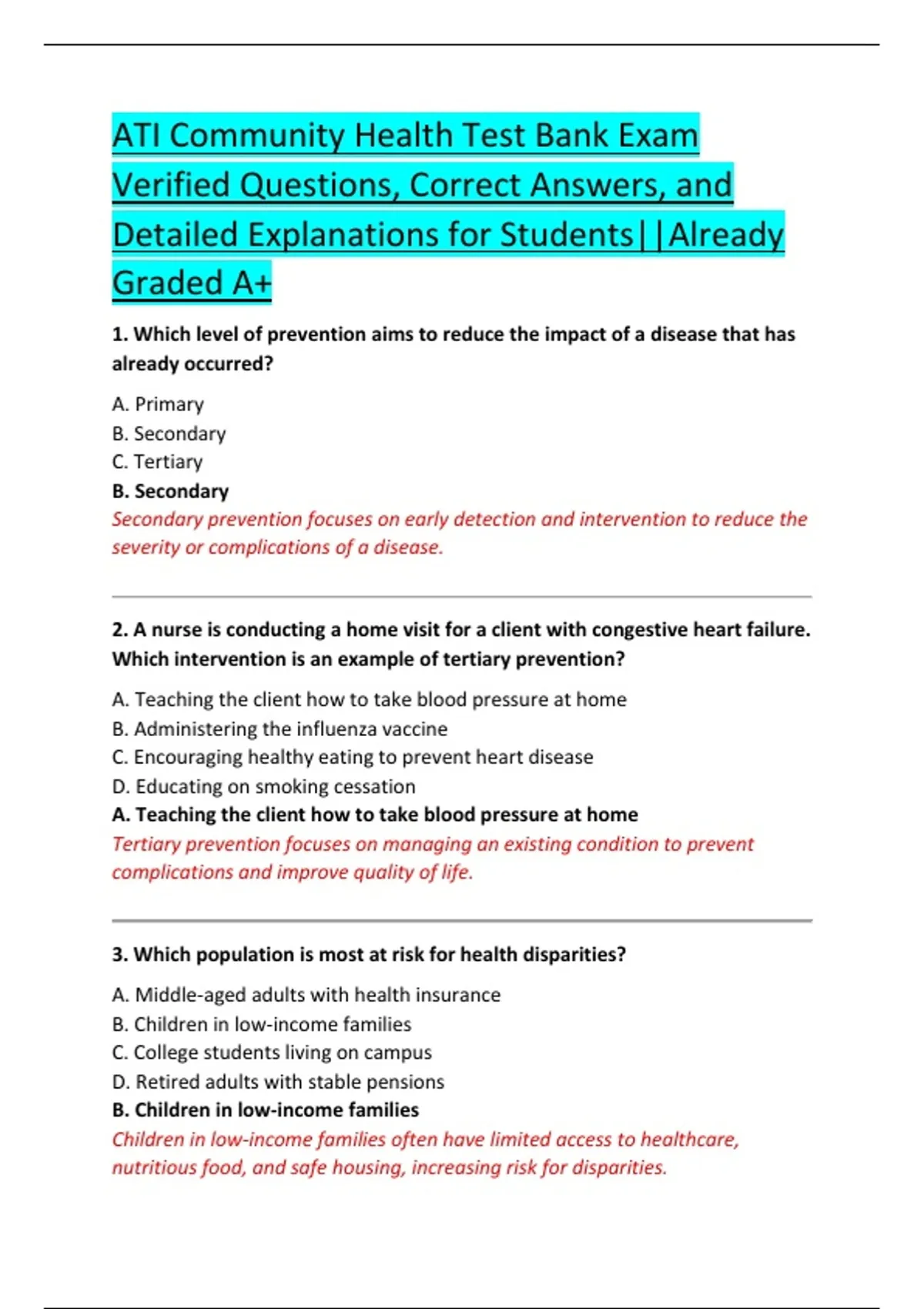 ATI Community Health Test Bank Exam Verified Questions, Correct Answers, and Detailed Explanations for Students||Already Graded A+

1. Which level of prevention aims to reduce the impact of a disease that has already occurred?

A. Primary
B. Secondary
C. Tertiary
B. Secondary
Secondary prevention focuses on early detection and intervention to reduce the severity or complications of a disease.

2. A nurse is conducting a home visit for a client with congestive heart failure. Which intervention is an example of tertiary prevention?

A. Teaching the client how to take blood pressure at home
B. Administering the influenza vaccine
C. Encouraging healthy eating to prevent heart disease
D. Educating on smoking cessation
A. Teaching the client how to take blood pressure at home
Tertiary prevention focuses on managing an existing condition to prevent complications and improve quality of life.

3. Which population is most at risk for health disparities?

A. Middle-aged adults with health insurance
B. Children in low-income families
C. College students living on campus
D. Retired adults with stable pensions
B. Children in low-income families
Children in low-income families often have limited access to healthcare, nutritious food, and safe housing, increasing risk for disparities.